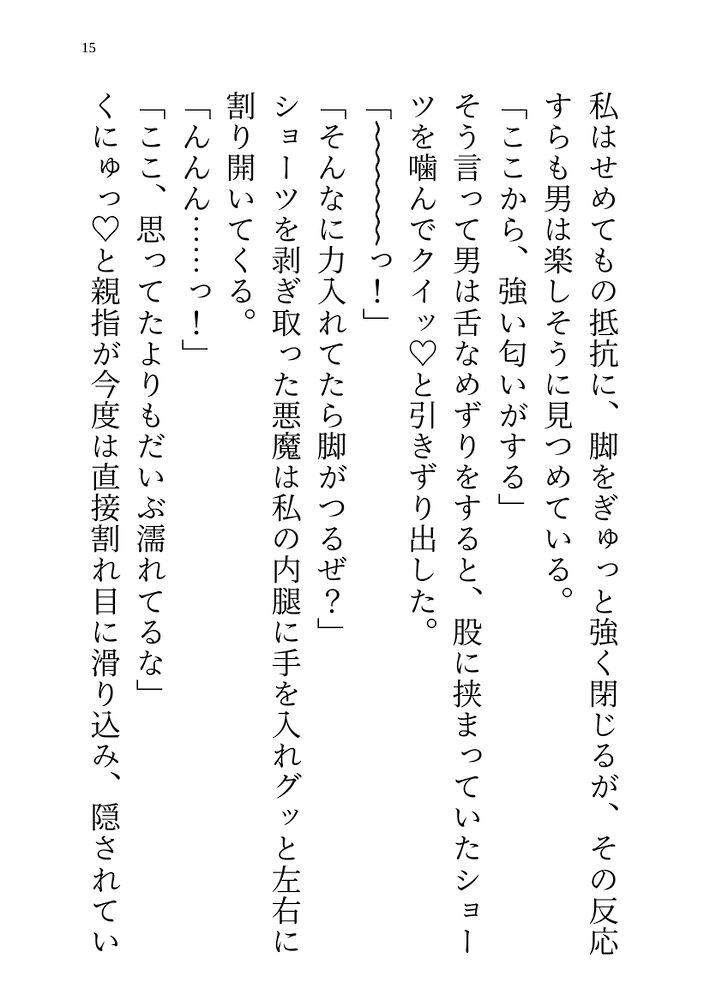 15

私はせめてもの抵抗に、脚をぎゅっと強く閉じるが、その反応すらも男は楽しそうに見つめている。

「ここから、強い匂いがする」

そう言って男は舌なめずりをすると、股に挟まっていたショーツを噛んでクイッ♡と引きずり出した。

「〜〜〜〜〜っ！」

「そんなに力入れてたら脚がつるぜ？」

ショーツを剥ぎ取った悪魔は私の内腿に手を入れグッと左右に割り開いてくる。

「んんん……っ！」

「ここ、思ってたよりもだいぶ濡れてるな」

くにゅっ♡と親指が今度は直接割れ目に滑り込み、隠されてい